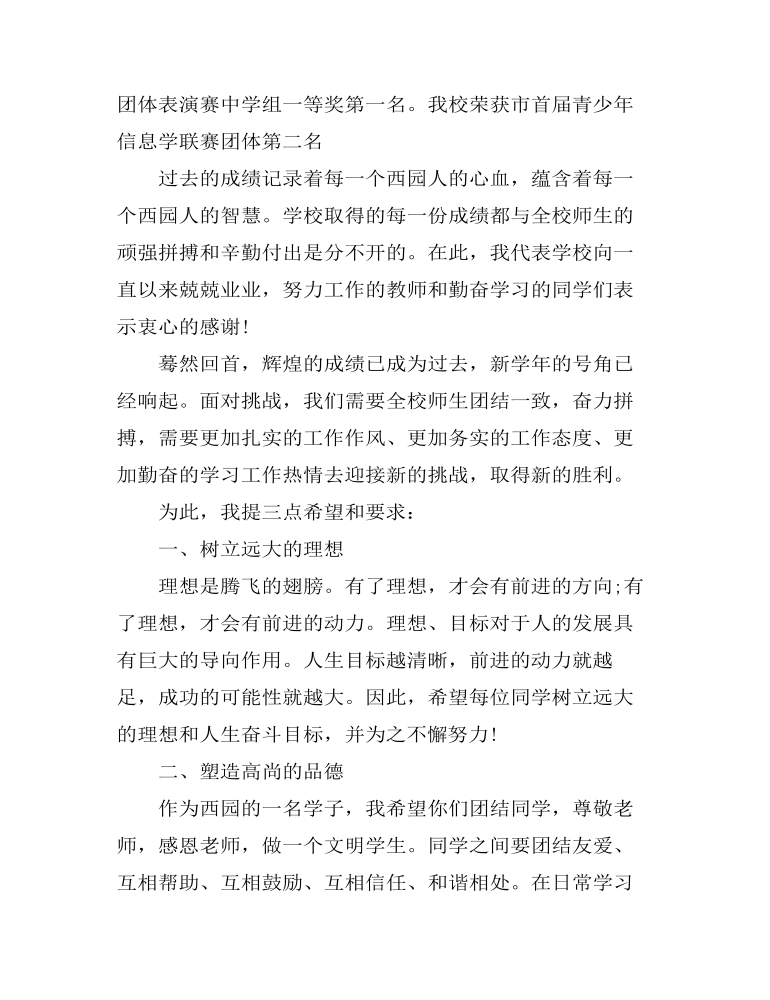 团体表演赛中学组一等奖第一名。我校荣获市首届青少年信息学联赛团体第二名

过去的成绩记录着每一个西园人的心血，蕴含着每一个西园人的智慧。学校取得的每一份成绩都与全校师生的顽强拼搏和辛勤付出是分不开的。在此，我代表学校向一直以来兢兢业业，努力工作的教师和勤奋学习的同学们表示衷心的感谢!

蓦然回首，辉煌的成绩已成为过去，新学年的号角已经响起。面对挑战，我们需要全校师生团结一致，奋力拼搏，需要更加扎实的工作作风、更加务实的工作态度、更加勤奋的学习工作热情去迎接新的挑战，取得新的胜利。

为此，我提三点希望和要求：

一、树立远大的理想

理想是腾飞的翅膀。有了理想，才会有前进的方向;有了理想，才会有前进的动力。理想、目标对于人的发展具有巨大的导向作用。人生目标越清晰，前进的动力就越足，成功的可能性就越大。因此，希望每位同学树立远大的理想和人生奋斗目标，并为之不懈努力!

二、塑造高尚的品德

作为西园的一名学子，我希望你们团结同学，尊敬老师，感恩老师，做一个文明学生。同学之间要团结友爱、互相帮助、互相鼓励、互相信任、和谐相处。在日常学习